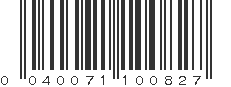 0 040071 100827